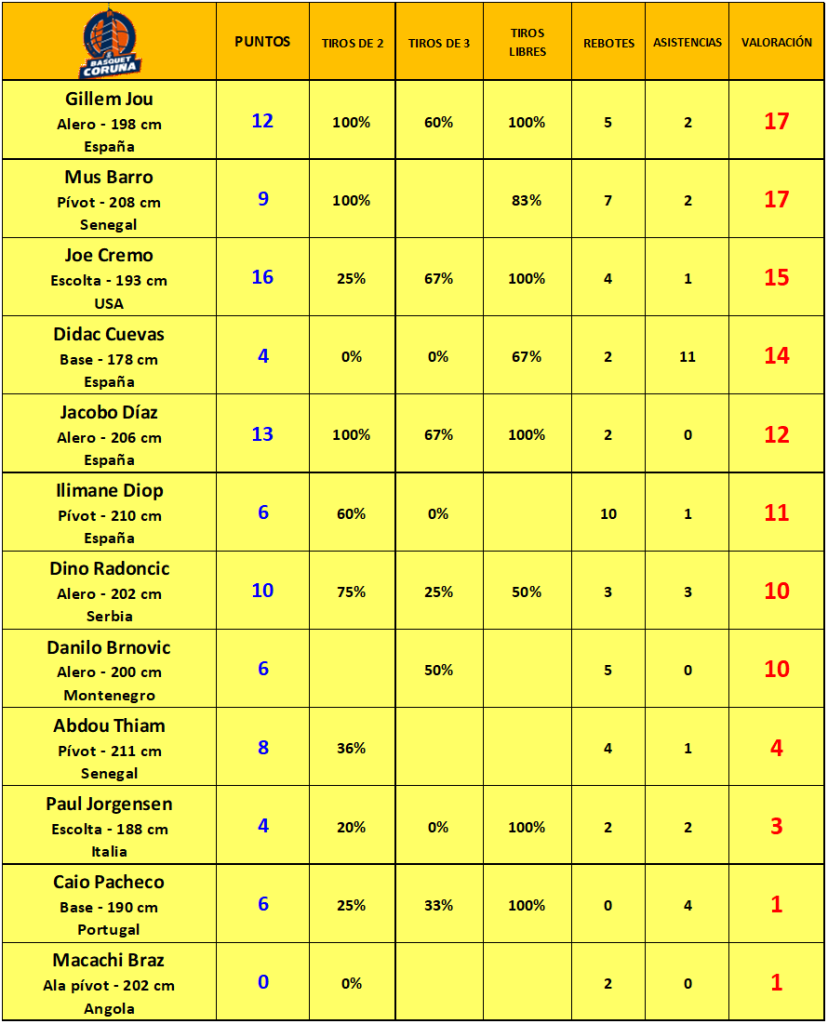 | BASQUET CORUÑA | PUNTOS | TIROS DE 2 | TIROS DE 3 | TIROS LIBRES | REBOTES | ASISTENCIAS | VALORACIÓN |
|---|---|---|---|---|---|---|---|
| Gillem Jou Alero - 198 cm España | 12 | 100% | 60% | 100% | 5 | 2 | 17 |
| Mus Barro Pívot - 208 cm Senegal | 9 | 100% | | 83% | 7 | 2 | 17 |
| Joe Cremo Escolta - 193 cm USA | 16 | 25% | 67% | 100% | 4 | 1 | 15 |
| Didac Cuevas Base - 178 cm España | 4 | 0% | 0% | 67% | 2 | 11 | 14 |
| Jacobo Díaz Alero - 206 cm España | 13 | 100% | 67% | 100% | 2 | 0 | 12 |
| Ilimane Diop Pívot - 210 cm España | 6 | 60% | 0% | | 10 | 1 | 11 |
| Dino Radoncic Alero - 202 cm Serbia | 10 | 75% | 25% | 50% | 3 | 3 | 10 |
| Danilo Brnovic Alero - 200 cm Montenegro | 6 | | 50% | | 5 | 0 | 10 |
| Abdou Thiam Pívot - 211 cm Senegal | 8 | 36% | | | 4 | 1 | 4 |
| Paul Jorgensen Escolta - 188 cm Italia | 4 | 20% | 0% | 100% | 2 | 2 | 3 |
| Caio Pacheco Base - 190 cm Portugal | 6 | 25% | 33% | 100% | 0 | 4 | 1 |
| Macachi Braz Ala pívot - 202 cm Angola | 0 | 0% | | | 2 | 0 | 1 |